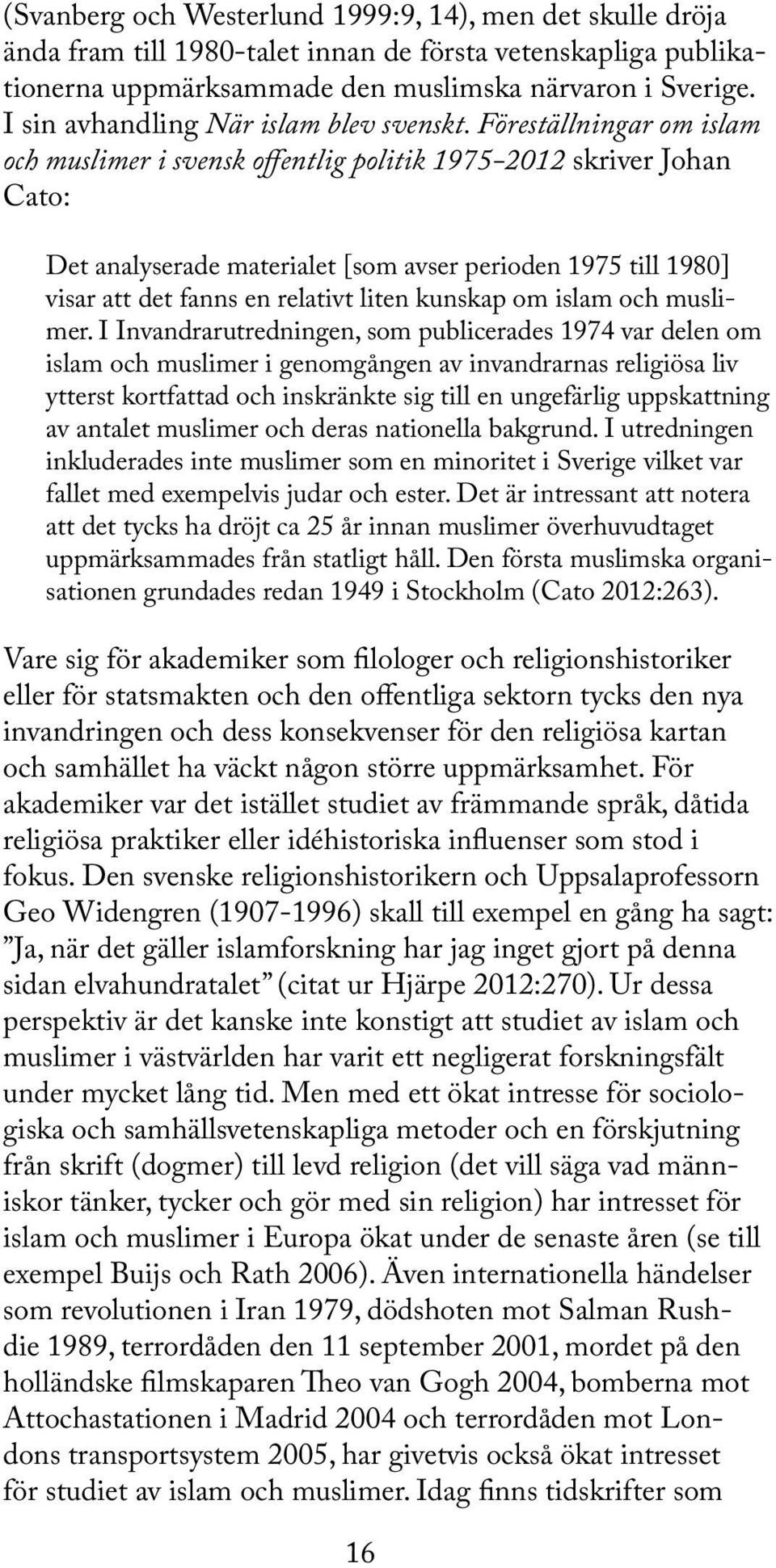 (Svanberg och Westerlund 1999:9, 14), men det skulle dröja ända fram till 1980-talet innan de första vetenskapliga publikationerna uppmärksammade den muslimska närvaron i Sverige. I sin avhandling När islam blev svenskt. Föreställningar om islam och muslimer i svensk offentlig politik 1975-2012 skriver Johan Cato:

Det analyserade materialet [som avser perioden 1975 till 1980] visar att det fanns en relativt liten kunskap om islam och muslimer. I Invandrarutredningen, som publicerades 1974 var delen om islam och muslimer i genomgången av invandrarnas religiösa liv ytterst kortfattad och inskränkte sig till en ungefärlig uppskattning av antalet muslimer och deras nationella bakgrund. I utredningen inkluderades inte muslimer som en minoritet i Sverige vilket var fallet med exempelvis judar och ester. Det är intressant att notera att det tycks ha dröjt ca 25 år innan muslimer överhuvudtaget uppmärksammades från statligt håll. Den första muslimska organisationen grundades redan 1949 i Stockholm (Cato 2012:263).

Vare sig för akademiker som filologer och religionshistoriker eller för statsmakten och den offentliga sektorn tycks den nya invandringen och dess konsekvenser för den religiösa kartan och samhället ha väckt någon större uppmärksamhet. För akademiker var det istället studiet av främmande språk, dåtida religiösa praktiker eller idéhistoriska influenser som stod i fokus. Den svenske religionshistorikern och Uppsalaprofessorn Geo Widengren (1907-1996) skall till exempel en gång ha sagt: ”Ja, när det gäller islamforskning har jag inget gjort på denna sidan elvahundratalet” (citat ur Hjärpe 2012:270). Ur dessa perspektiv är det kanske inte konstigt att studiet av islam och muslimer i västvärlden har varit ett negligerat forskningsfält under mycket lång tid. Men med ett ökat intresse för sociologiska och samhällsvetenskapliga metoder och en förskjutning från skrift (dogmer) till levd religion (det vill säga vad människor tänker, tycker och gör med sin religion) har intresset för islam och muslimer i Europa ökat under de senaste åren (se till exempel Buijs och Rath 2006). Även internationella händelser som revolutionen i Iran 1979, dödshoten mot Salman Rushdie 1989, terrordåden den 11 september 2001, mordet på den holländske filmskaparen Theo van Gogh 2004, bomberna mot Attochastationen i Madrid 2004 och terrordåden mot Londons transportsystem 2005, har givetvis också ökat intresset för studiet av islam och muslimer. Idag finns tidskrifter som

16